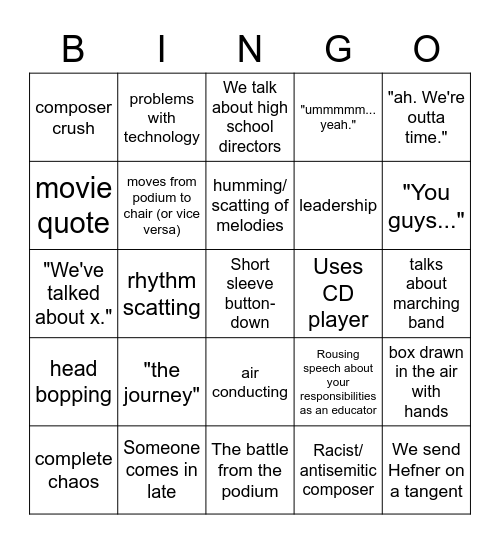 | B | I | N | G | O |
|---|---|---|---|---|
| composer crush | problems with technology | We talk about high school directors | "ummmmm... yeah." | "ah. We're outta time." |
| movie quote | moves from podium to chair (or vice versa) | humming/ scatting of melodies | leadership | "You guys..." |
| "We've talked about x." | rhythm scatting | Short sleeve button-down | Uses CD player | talks about marching band |
| head bopping | "the journey" | air conducting | Rousing speech about your responsibilities as an educator | box drawn in the air with hands |
| complete chaos | Someone comes in late | The battle from the podium | Racist/ antisemitic composer | We send Hefner on a tangent |